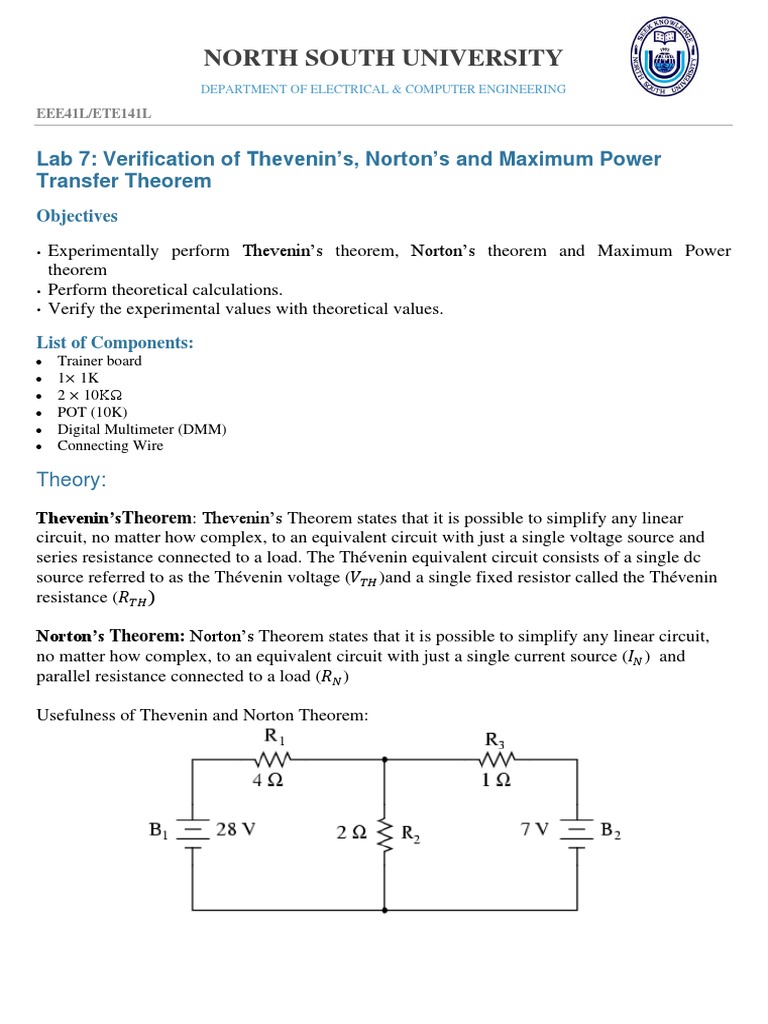 NORTH SOUTH UNIVERSITY

DEPARTMENT OF ELECTRICAL & COMPUTER ENGINEERING

SEEK KNOWLEDGE NORTH SOUTH UNIVERSITY

EEE41L/ETE141L

Lab 7: Verification of Thevenin's, Norton's and Maximum Power Transfer Theorem

Objectives

• Experimentally perform Thevenin's theorem, Norton's theorem and Maximum Power theorem
• Perform theoretical calculations.
• Verify the experimental values with theoretical values.

List of Components:
• Trainer board
• 1× 1K
• 2 × 10KΩ
• POT (10K)
• Digital Multimeter (DMM)
• Connecting Wire

Theory:

Thevenin'sTheorem: Thevenin's Theorem states that it is possible to simplify any linear circuit, no matter how complex, to an equivalent circuit with just a single voltage source and series resistance connected to a load. The Thévenin equivalent circuit consists of a single dc source referred to as the Thévenin voltage ($V_{TH}$)and a single fixed resistor called the Thévenin resistance ($R_{TH}$)

Norton's Theorem: Norton's Theorem states that it is possible to simplify any linear circuit, no matter how complex, to an equivalent circuit with just a single current source ($I_N$) and parallel resistance connected to a load ($R_N$)

Usefulness of Thevenin and Norton Theorem:

$R_1$
4 Ω
$R_3$
1 Ω
$B_1$
28 V
2 Ω
$R_2$
7 V
$B_2$